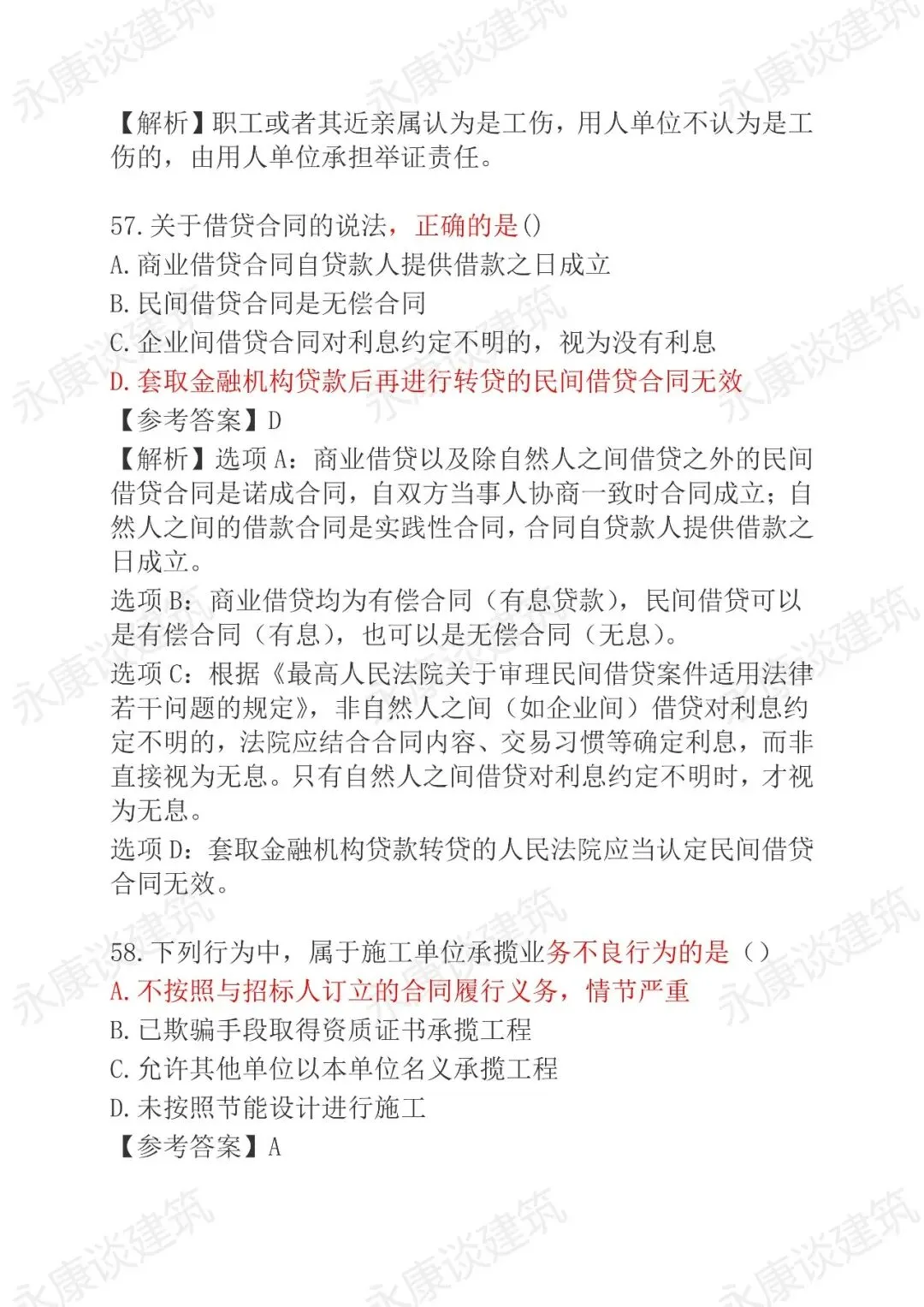 【解析】职工或者其近亲属认为是工伤，用人单位不认为是工伤的，由用人单位承担举证责任。

57. 关于借贷合同的说法，正确的是()
A. 商业借贷合同自贷款人提供借款之日成立
B. 民间借贷合同是无偿合同
C. 企业间借贷合同对利息约定不明的，视为没有利息
D. 套取金融机构贷款后再进行转贷的民间借贷合同无效
【参考答案】D
【解析】选项 A：商业借贷以及除自然人之间借贷之外的民间借贷合同是诺成合同，自双方当事人协商一致时合同成立；自然人之间的借款合同是实践性合同，合同自贷款人提供借款之日成立。
选项 B：商业借贷均为有偿合同（有息贷款），民间借贷可以是有偿合同（有息），也可以是无偿合同（无息）。
选项 C：根据《最高人民法院关于审理民间借贷案件适用法律若干问题的规定》，非自然人之间（如企业间）借贷对利息约定不明的，法院应结合合同内容、交易习惯等确定利息，而非直接视为无息。只有自然人之间借贷对利息约定不明时，才视为无息。
选项 D：套取金融机构贷款转贷的人民法院应当认定民间借贷合同无效。

58. 下列行为中，属于施工单位承揽业务不良行为的是（）
A. 不按照与招标人订立的合同履行义务，情节严重
B. 已欺骗手段取得资质证书承揽工程
C. 允许其他单位以本单位名义承揽工程
D. 未按照节能设计进行施工
【参考答案】A

永康谈建筑